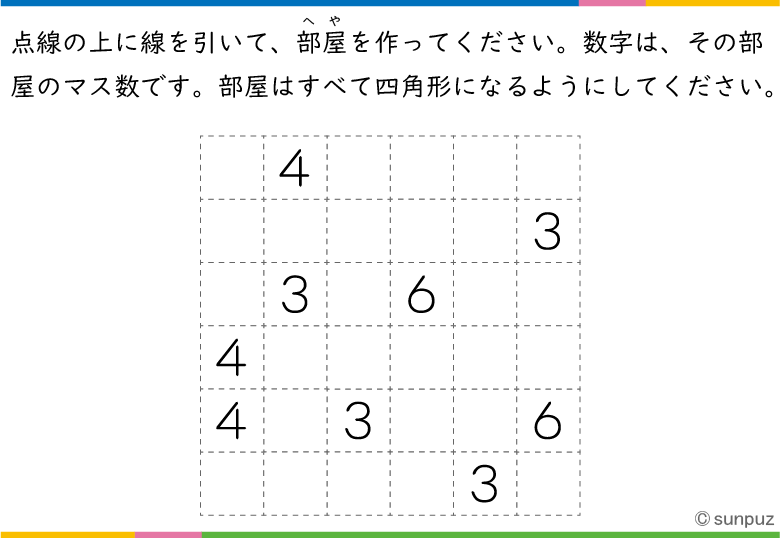 点線の上に線を引いて、部屋（へや）を作ってください。数字は、その部屋のマス数です。部屋はすべて四角形になるようにしてください。

|  |  |  |  |  |  |
|---|---|---|---|---|---|
|  | 4 |  |  |  |  |
|  |  |  |  |  | 3 |
|  | 3 |  | 6 |  |  |
| 4 |  |  |  |  |  |
| 4 |  | 3 |  |  | 6 |
|  |  |  |  | 3 |  |

© sunpuz